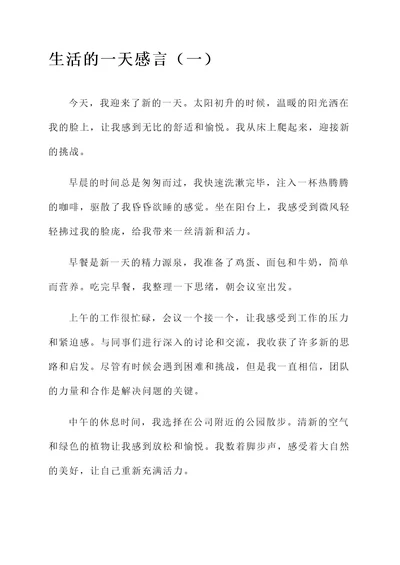 生活的一天感言（一）

今天，我迎来了新的一天。太阳初升的时候，温暖的阳光洒在我的脸上，让我感到无比的舒适和愉悦。我从床上爬起来，迎接新的挑战。

早晨的时间总是匆匆而过，我快速洗漱完毕，注入一杯热腾腾的咖啡，驱散了我昏昏欲睡的感觉。坐在阳台上，我感受到微风轻轻拂过我的脸庞，给我带来一丝清新和活力。

早餐是新一天的精力源泉，我准备了鸡蛋、面包和牛奶，简单而营养。吃完早餐，我整理一下思绪，朝会议室出发。

上午的工作很忙碌，会议一个接一个，让我感受到工作的压力和紧迫感。与同事们进行深入的讨论和交流，我收获了许多新的思路和启发。尽管有时候会遇到困难和挑战，但是我一直相信，团队的力量和合作是解决问题的关键。

中午的休息时间，我选择在公司附近的公园散步。清新的空气和绿色的植物让我感到放松和愉悦。我数着脚步声，感受着大自然的美好，让自己重新充满活力。